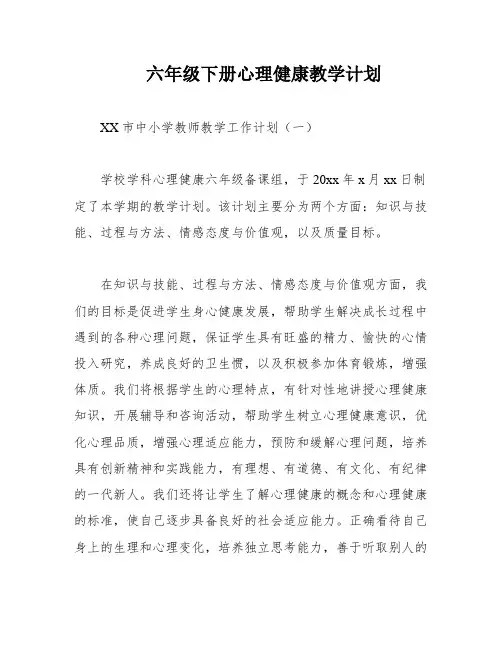 六年级下册心理健康教学计划

XX 市中小学教师教学工作计划（一）

学校学科心理健康六年级备课组，于 20xx 年 x 月 xx 日制定了本学期的教学计划。该计划主要分为两个方面：知识与技能、过程与方法、情感态度与价值观，以及质量目标。

在知识与技能、过程与方法、情感态度与价值观方面，我们的目标是促进学生身心健康发展，帮助学生解决成长过程中遇到的各种心理问题，保证学生具有旺盛的精力、愉快的心情投入研究，养成良好的卫生惯，以及积极参加体育锻炼，增强体质。我们将根据学生的心理特点，有针对性地讲授心理健康知识，开展辅导和咨询活动，帮助学生树立心理健康意识，优化心理品质，增强心理适应能力，预防和缓解心理问题，培养具有创新精神和实践能力，有理想、有道德、有文化、有纪律的一代新人。我们还将让学生了解心理健康的概念和心理健康的标准，使自己逐步具备良好的社会适应能力。正确看待自己身上的生理和心理变化，培养独立思考能力，善于听取别人的